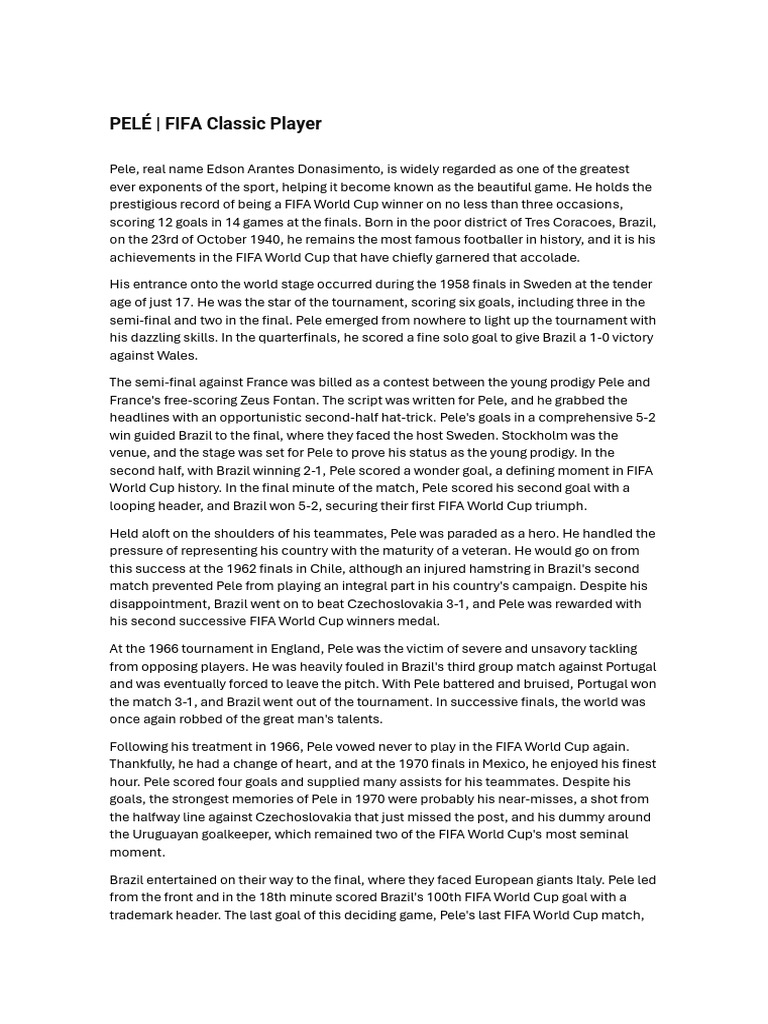 PELÉ | FIFA Classic Player

Pele, real name Edson Arantes Donasimento, is widely regarded as one of the greatest ever exponents of the sport, helping it become known as the beautiful game. He holds the prestigious record of being a FIFA World Cup winner on no less than three occasions, scoring 12 goals in 14 games at the finals. Born in the poor district of Tres Coracoes, Brazil, on the 23rd of October 1940, he remains the most famous footballer in history, and it is his achievements in the FIFA World Cup that have chiefly garnered that accolade.

His entrance onto the world stage occurred during the 1958 finals in Sweden at the tender age of just 17. He was the star of the tournament, scoring six goals, including three in the semi-final and two in the final. Pele emerged from nowhere to light up the tournament with his dazzling skills. In the quarterfinals, he scored a fine solo goal to give Brazil a 1-0 victory against Wales.

The semi-final against France was billed as a contest between the young prodigy Pele and France's free-scoring Zeus Fontan. The script was written for Pele, and he grabbed the headlines with an opportunistic second-half hat-trick. Pele's goals in a comprehensive 5-2 win guided Brazil to the final, where they faced the host Sweden. Stockholm was the venue, and the stage was set for Pele to prove his status as the young prodigy. In the second half, with Brazil winning 2-1, Pele scored a wonder goal, a defining moment in FIFA World Cup history. In the final minute of the match, Pele scored his second goal with a looping header, and Brazil won 5-2, securing their first FIFA World Cup triumph.

Held aloft on the shoulders of his teammates, Pele was paraded as a hero. He handled the pressure of representing his country with the maturity of a veteran. He would go on from this success at the 1962 finals in Chile, although an injured hamstring in Brazil's second match prevented Pele from playing an integral part in his country's campaign. Despite his disappointment, Brazil went on to beat Czechoslovakia 3-1, and Pele was rewarded with his second successive FIFA World Cup winners medal.

At the 1966 tournament in England, Pele was the victim of severe and unsavory tackling from opposing players. He was heavily fouled in Brazil's third group match against Portugal and was eventually forced to leave the pitch. With Pele battered and bruised, Portugal won the match 3-1, and Brazil went out of the tournament. In successive finals, the world was once again robbed of the great man's talents.

Following his treatment in 1966, Pele vowed never to play in the FIFA World Cup again. Thankfully, he had a change of heart, and at the 1970 finals in Mexico, he enjoyed his finest hour. Pele scored four goals and supplied many assists for his teammates. Despite his goals, the strongest memories of Pele in 1970 were probably his near-misses, a shot from the halfway line against Czechoslovakia that just missed the post, and his dummy around the Uruguayan goalkeeper, which remained two of the FIFA World Cup's most seminal moment.

Brazil entertained on their way to the final, where they faced European giants Italy. Pele led from the front and in the 18th minute scored Brazil's 100th FIFA World Cup goal with a trademark header. The last goal of this deciding game, Pele's last FIFA World Cup match,